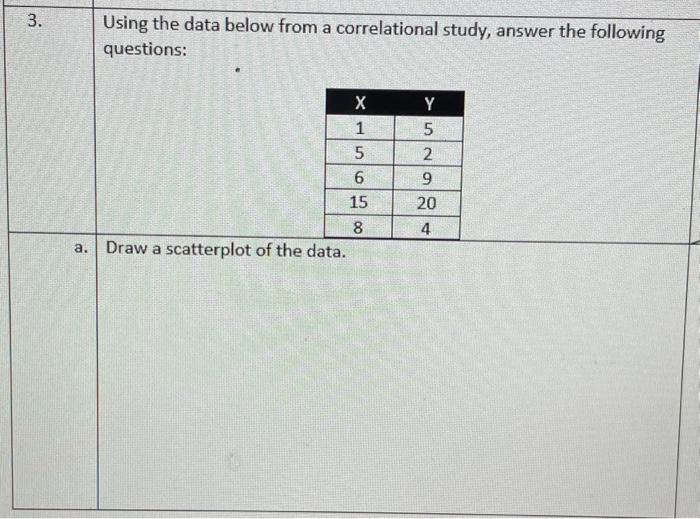 3.

Using the data below from a correlational study, answer the following questions:

| X | Y |
|---|---|
| 1 | 5 |
| 5 | 2 |
| 6 | 9 |
| 15 | 20 |
| 8 | 4 |

a. Draw a scatterplot of the data.